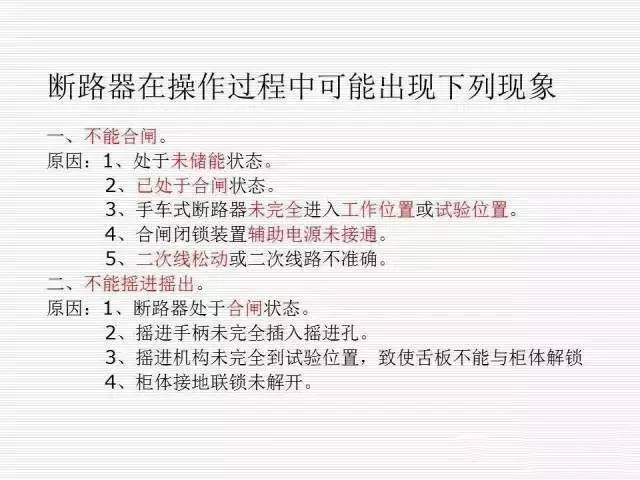 断路器在操作过程中可能出现下列现象

一、不能合闸。
原因：1、处于未储能状态。
2、已处于合闸状态。
3、手车式断路器未完全进入工作位置或试验位置。
4、合闸闭锁装置辅助电源未接通。
5、二次线松动或二次线路不准确。
二、不能摇进摇出。
原因：1、断路器处于合闸状态。
2、摇进手柄未完全插入摇进孔。
3、摇进机构未完全到试验位置，致使舌板不能与柜体解锁
4、柜体接地联锁未解开。